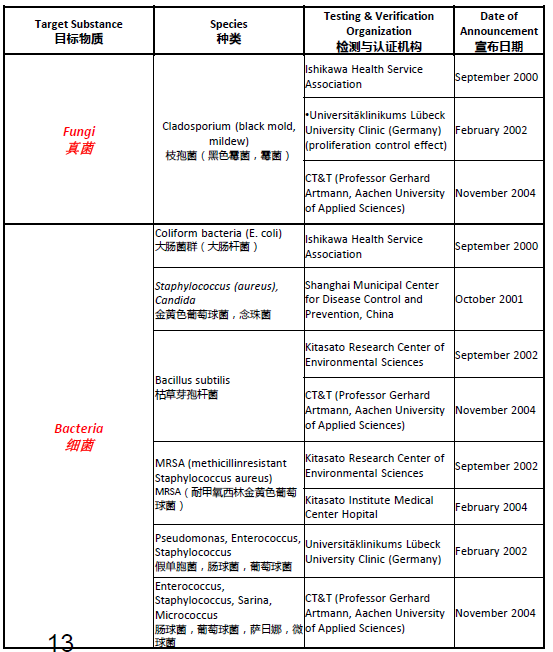 | Target Substance 目标物质 | Species 种类 | Testing & Verification Organization 检测与认证机构 | Date of Announcement 宣布日期 |
|---|---|---|---|
| Fungi 真菌 | Cladosporium (black mold, mildew) 枝孢菌（黑色霉菌，霉菌） | Ishikawa Health Service Association | September 2000 |
| | | •Universitäklinikums Lübeck University Clinic (Germany) (proliferation control effect) | February 2002 |
| | | CT&T (Professor Gerhard Artmann, Aachen University of Applied Sciences) | November 2004 |
| Bacteria 细菌 | Coliform bacteria (E. coli) 大肠菌群（大肠杆菌） | Ishikawa Health Service Association | September 2000 |
| | Staphylococcus (aureus), Candida 金黄色葡萄球菌，念珠菌 | Shanghai Municipal Center for Disease Control and Prevention, China | October 2001 |
| | Bacillus subtilis 枯草芽孢杆菌 | Kitasato Research Center of Environmental Sciences | September 2002 |
| | | CT&T (Professor Gerhard Artmann, Aachen University of Applied Sciences) | November 2004 |
| | MRSA (methicillinresistant Staphylococcus aureus) MRSA（耐甲氧西林金黄色葡萄球菌） | Kitasato Research Center of Environmental Sciences | September 2002 |
| | | Kitasato Institute Medical Center Hopital | February 2004 |
| | Pseudomonas, Enterococcus, Staphylococcus 假单胞菌，肠球菌，葡萄球菌 | Universitäklinikums Lübeck University Clinic (Germany) | February 2002 |
| | Enterococcus, Staphylococcus, Sarina, Micrococcus 肠球菌，葡萄球菌，萨日娜，微球菌 | CT&T (Professor Gerhard Artmann, Aachen University of Applied Sciences) | November 2004 |

13